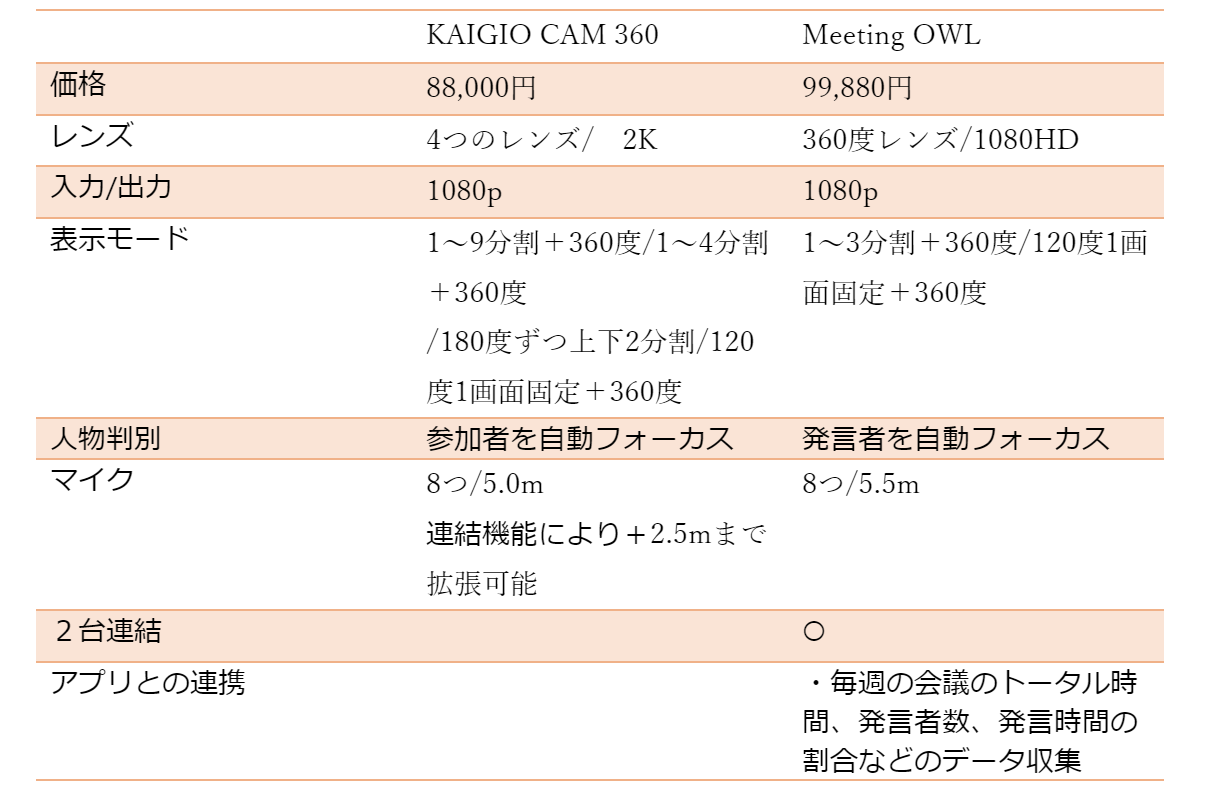 | | KAIGIO CAM 360 | Meeting OWL |
|---|---|---|
| 価格 | 88,000円 | 99,880円 |
| レンズ | 4つのレンズ/　2K | 360度レンズ/1080HD |
| 入力/出力 | 1080p | 1080p |
| 表示モード | 1～9分割＋360度/1～4分割＋360度 /180度ずつ上下2分割/120度1画面固定＋360度 | 1～3分割＋360度/120度1画面固定＋360度 |
| 人物判別 | 参加者を自動フォーカス | 発言者を自動フォーカス |
| マイク | 8つ/5.0m 連結機能により＋2.5mまで拡張可能 | 8つ/5.5m |
| ２台連結 | | ○ |
| アプリとの連携 | | ・毎週の会議のトータル時間、発言者数、発言時間の割合などのデータ収集 |